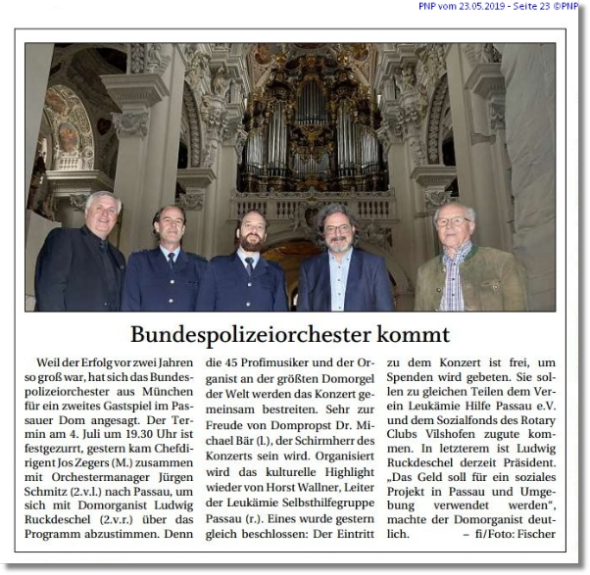 PNP vom 23.05.2019 - Seite 23 ©PNP

Bundespolizeiorchester kommt

Weil der Erfolg vor zwei Jahren so groß war, hat sich das Bundespolizeiorchester aus München für ein zweites Gastspiel im Passauer Dom angesagt. Der Termin am 4. Juli um 19.30 Uhr ist festgezurrt, gestern kam Chefdirigent Jos Zegers (M.) zusammen mit Orchestermanager Jürgen Schmitz (2.v.l.) nach Passau, um sich mit Domorganist Ludwig Ruckdeschel (2.v.r.) über das Programm abzustimmen. Denn die 45 Profimusiker und der Organist an der größten Domorgel der Welt werden das Konzert gemeinsam bestreiten. Sehr zur Freude von Dompropst Dr. Michael Bär (l.), der Schirmherr des Konzerts sein wird. Organisiert wird das kulturelle Highlight wieder von Horst Wallner, Leiter der Leukämie Selbsthilfegruppe Passau (r.). Eines wurde gestern gleich beschlossen: Der Eintritt zu dem Konzert ist frei, um Spenden wird gebeten. Sie sollen zu gleichen Teilen dem Verein Leukämie Hilfe Passau e.V. und dem Sozialfonds des Rotary Clubs Vilshofen zugute kommen. In letzterem ist Ludwig Ruckdeschel derzeit Präsident. „Das Geld soll für ein soziales Projekt in Passau und Umgebung verwendet werden", machte der Domorganist deutlich. – fi/Foto: Fischer